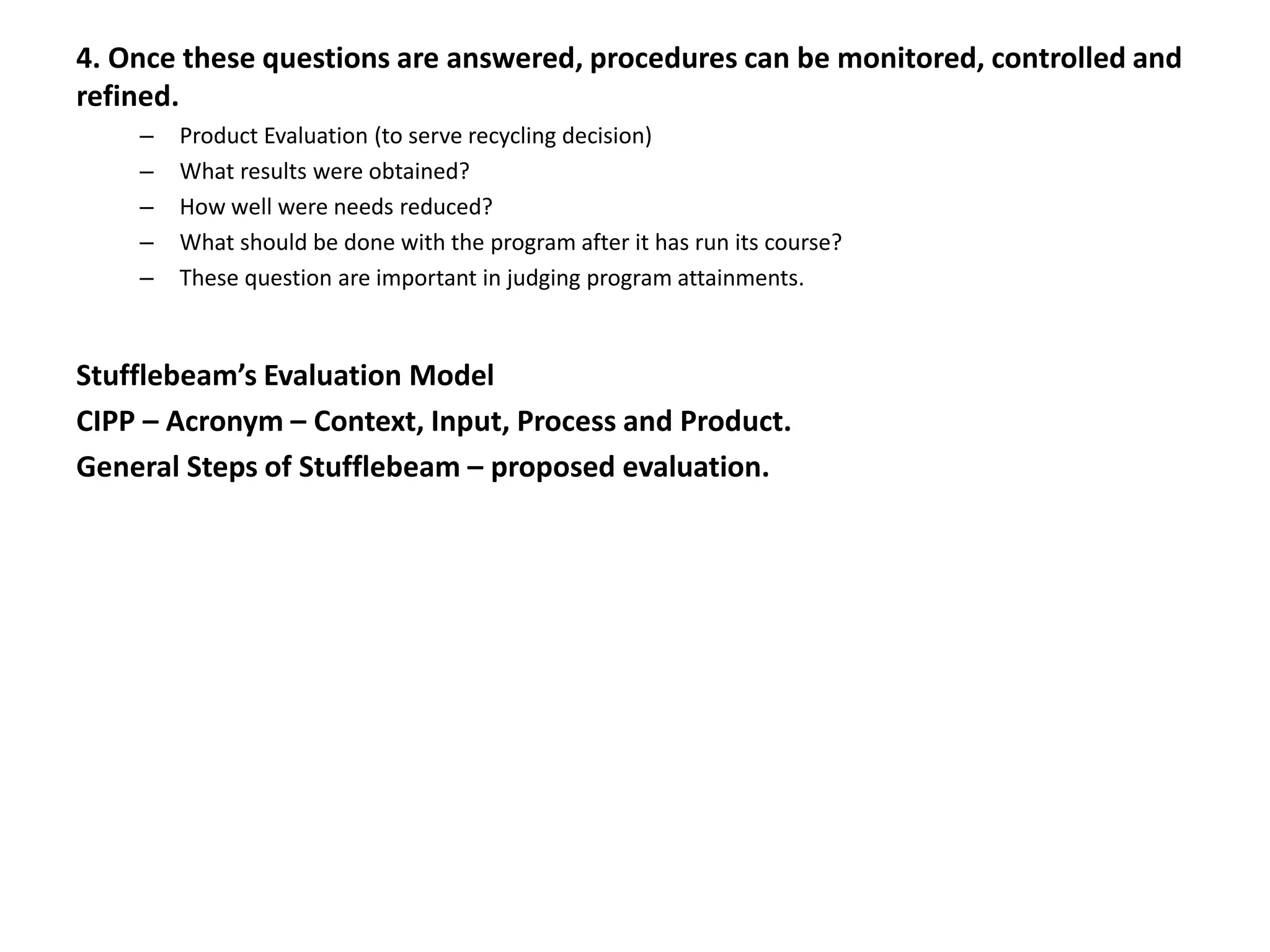 4. Once these questions are answered, procedures can be monitored, controlled and refined.

– Product Evaluation (to serve recycling decision)
– What results were obtained?
– How well were needs reduced?
– What should be done with the program after it has run its course?
– These question are important in judging program attainments.

Stufflebeam's Evaluation Model
CIPP – Acronym – Context, Input, Process and Product.
General Steps of Stufflebeam – proposed evaluation.